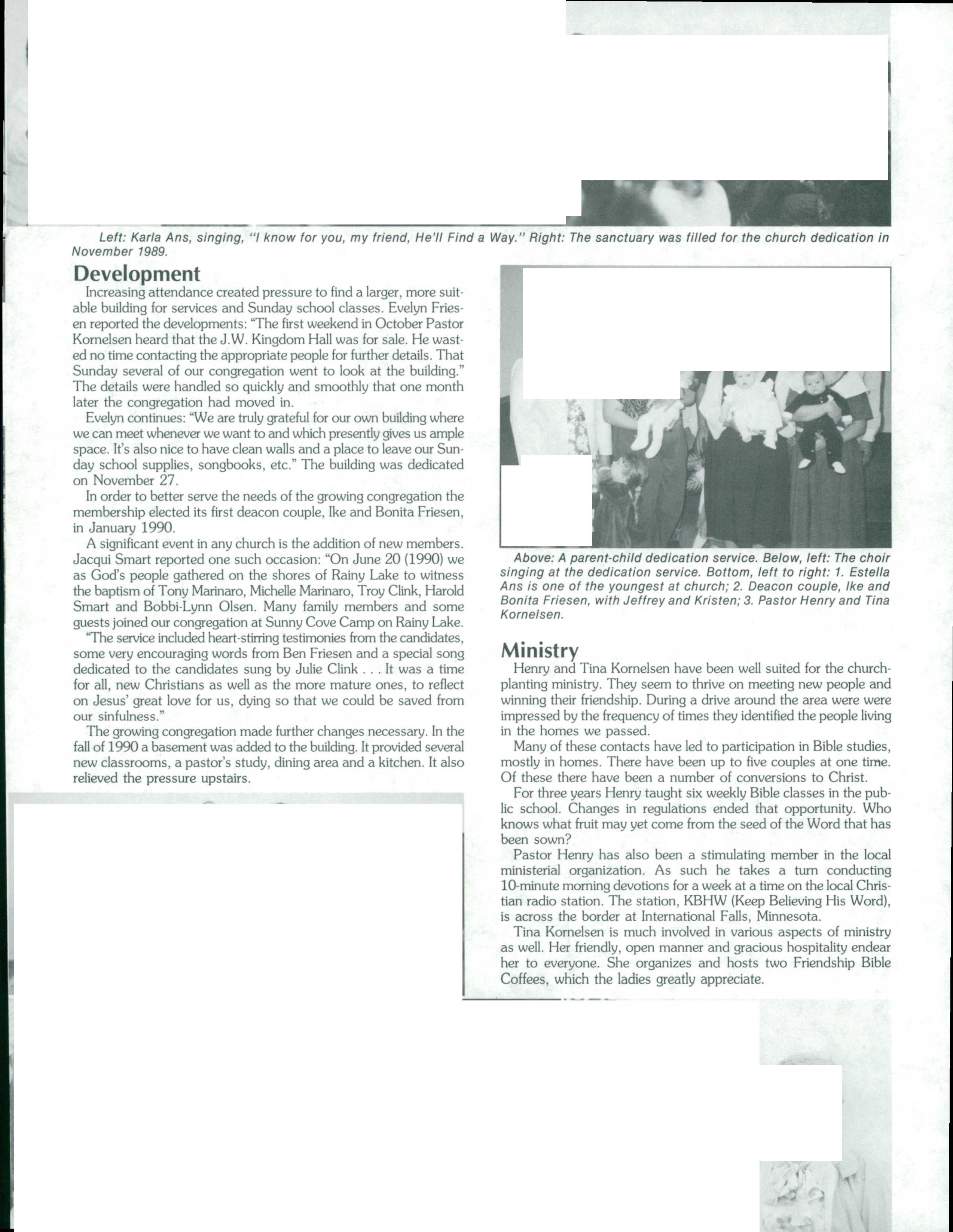 Left: Karla Ans, singing, "I know for you, my friend, He'll Find a Way." Right: The sanctuary was filled for the church dedication in November 1989.

Development

Increasing attendance created pressure to find a larger, more suitable building for services and Sunday school classes. Evelyn Friesen reported the developments: "The first weekend in October Pastor Kornelsen heard that the J.W. Kingdom Hall was for sale. He wasted no time contacting the appropriate people for further details. That Sunday several of our congregation went to look at the building." The details were handled so quickly and smoothly that one month later the congregation had moved in.

Evelyn continues: "We are truly grateful for our own building where we can meet whenever we want to and which presently gives us ample space. It's also nice to have clean walls and a place to leave our Sunday school supplies, songbooks, etc." The building was dedicated on November 27.

In order to better serve the needs of the growing congregation the membership elected its first deacon couple, Ike and Bonita Friesen, in January 1990.

A significant event in any church is the addition of new members. Jacqui Smart reported one such occasion: "On June 20 (1990) we as God's people gathered on the shores of Rainy Lake to witness the baptism of Tony Marinaro, Michelle Marinaro, Troy Clink, Harold Smart and Bobbi-Lynn Olsen. Many family members and some guests joined our congregation at Sunny Cove Camp on Rainy Lake.

"The service included heart-stirring testimonies from the candidates, some very encouraging words from Ben Friesen and a special song dedicated to the candidates sung by Julie Clink . . . It was a time for all, new Christians as well as the more mature ones, to reflect on Jesus' great love for us, dying so that we could be saved from our sinfulness."

The growing congregation made further changes necessary. In the fall of 1990 a basement was added to the building. It provided several new classrooms, a pastor's study, dining area and a kitchen. It also relieved the pressure upstairs.

Above: A parent-child dedication service. Below, left: The choir singing at the dedication service. Bottom, left to right: 1. Estella Ans is one of the youngest at church; 2. Deacon couple, Ike and Bonita Friesen, with Jeffrey and Kristen; 3. Pastor Henry and Tina Kornelsen.

Ministry

Henry and Tina Kornelsen have been well suited for the church-planting ministry. They seem to thrive on meeting new people and winning their friendship. During a drive around the area were were impressed by the frequency of times they identified the people living in the homes we passed.

Many of these contacts have led to participation in Bible studies, mostly in homes. There have been up to five couples at one time. Of these there have been a number of conversions to Christ.

For three years Henry taught six weekly Bible classes in the public school. Changes in regulations ended that opportunity. Who knows what fruit may yet come from the seed of the Word that has been sown?

Pastor Henry has also been a stimulating member in the local ministerial organization. As such he takes a turn conducting 10-minute morning devotions for a week at a time on the local Christian radio station. The station, KBHW (Keep Believing His Word), is across the border at International Falls, Minnesota.

Tina Kornelsen is much involved in various aspects of ministry as well. Her friendly, open manner and gracious hospitality endear her to everyone. She organizes and hosts two Friendship Bible Coffees, which the ladies greatly appreciate.